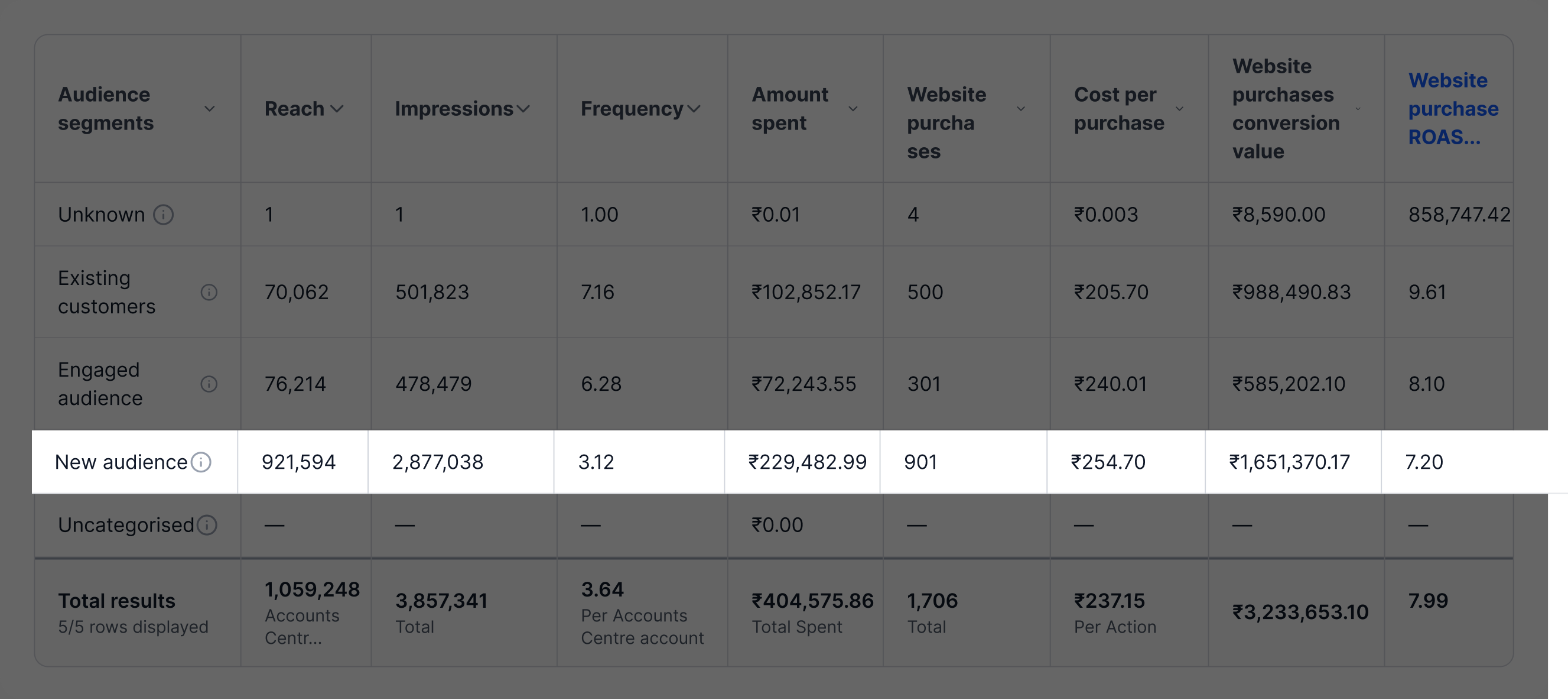 | Audience segments | Reach | Impressions | Frequency | Amount spent | Website purchases | Cost per purchase | Website purchases conversion value | Website purchase ROAS... |
|---|---|---|---|---|---|---|---|---|
| Unknown | 1 | 1 | 1.00 | ₹0.01 | 4 | ₹0.003 | ₹8,590.00 | 858,747.42 |
| Existing customers | 70,062 | 501,823 | 7.16 | ₹102,852.17 | 500 | ₹205.70 | ₹988,490.83 | 9.61 |
| Engaged audience | 76,214 | 478,479 | 6.28 | ₹72,243.55 | 301 | ₹240.01 | ₹585,202.10 | 8.10 |
| New audience | 921,594 | 2,877,038 | 3.12 | ₹229,482.99 | 901 | ₹254.70 | ₹1,651,370.17 | 7.20 |
| Uncategorised | — | — | — | ₹0.00 | — | — | — | — |
| Total results 5/5 rows displayed | 1,059,248 Accounts Centr... | 3,857,341 Total | 3.64 Per Accounts Centre account | ₹404,575.86 Total Spent | 1,706 Total | ₹237.15 Per Action | ₹3,233,653.10 | 7.99 |